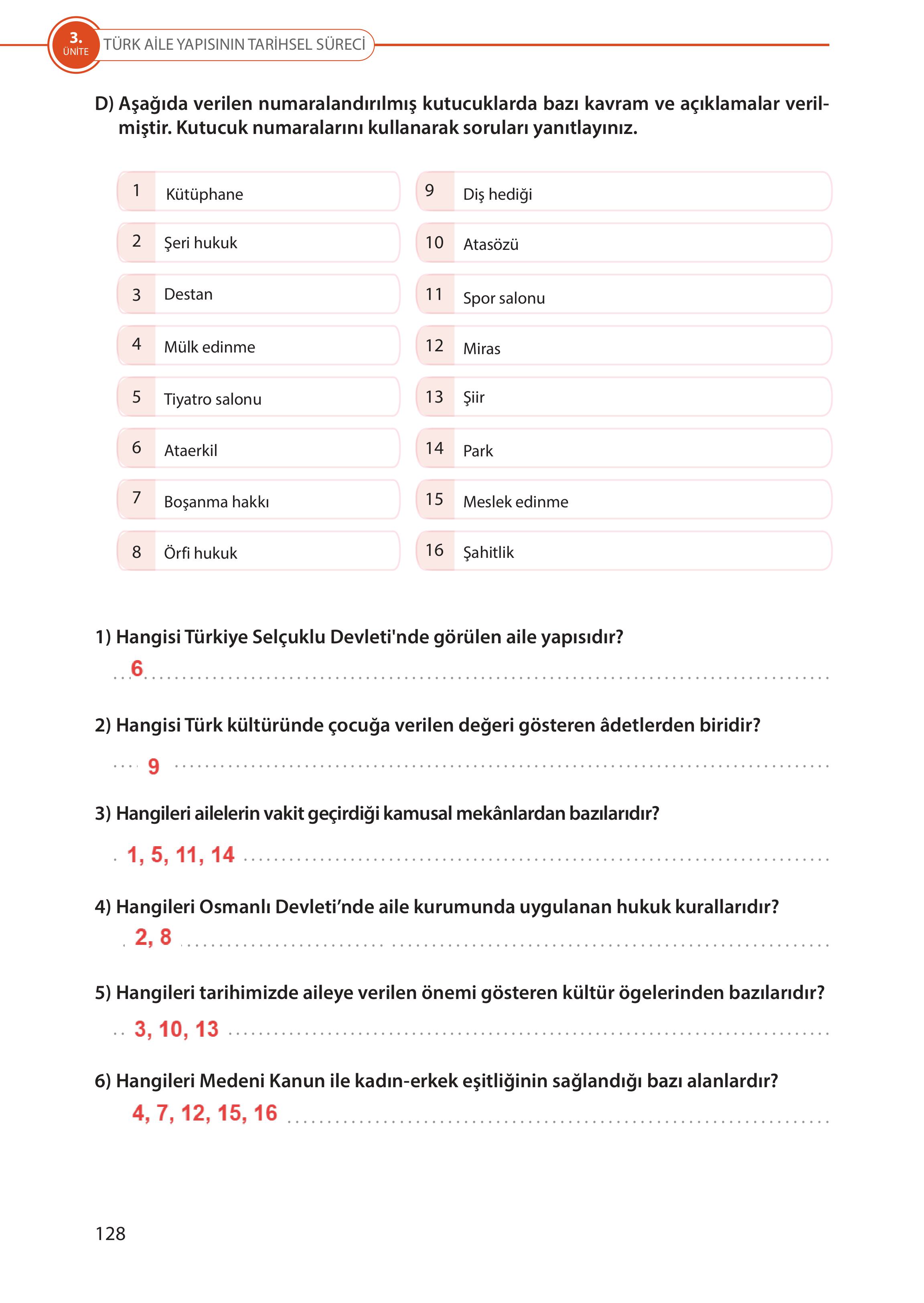 3.
ÜNİTE
TÜRK AİLE YAPISININ TARİHSEL SÜRECİ

D) Aşağıda verilen numaralandırılmış kutucuklarda bazı kavram ve açıklamalar verilmiştir. Kutucuk numaralarını kullanarak soruları yanıtlayınız.

1 Kütüphane
2 Şeri hukuk
3 Destan
4 Mülk edinme
5 Tiyatro salonu
6 Ataerkil
7 Boşanma hakkı
8 Örfi hukuk

9 Diş hediği
10 Atasözü
11 Spor salonu
12 Miras
13 Şiir
14 Park
15 Meslek edinme
16 Şahitlik

1) Hangisi Türkiye Selçuklu Devleti'nde görülen aile yapısıdır?

6

2) Hangisi Türk kültüründe çocuğa verilen değeri gösteren âdetlerden biridir?

9

3) Hangileri ailelerin vakit geçirdiği kamusal mekânlardan bazılarıdır?

1, 5, 11, 14

4) Hangileri Osmanlı Devleti'nde aile kurumunda uygulanan hukuk kurallarıdır?

2, 8

5) Hangileri tarihimizde aileye verilen önemi gösteren kültür ögelerinden bazılarıdır?

3, 10, 13

6) Hangileri Medeni Kanun ile kadın-erkek eşitliğinin sağlandığı bazı alanlardır?

4, 7, 12, 15, 16

128